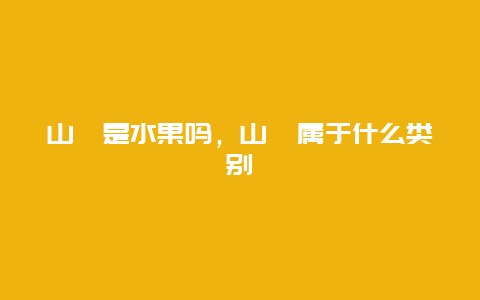 山 是水果吗，山 属于什么类别